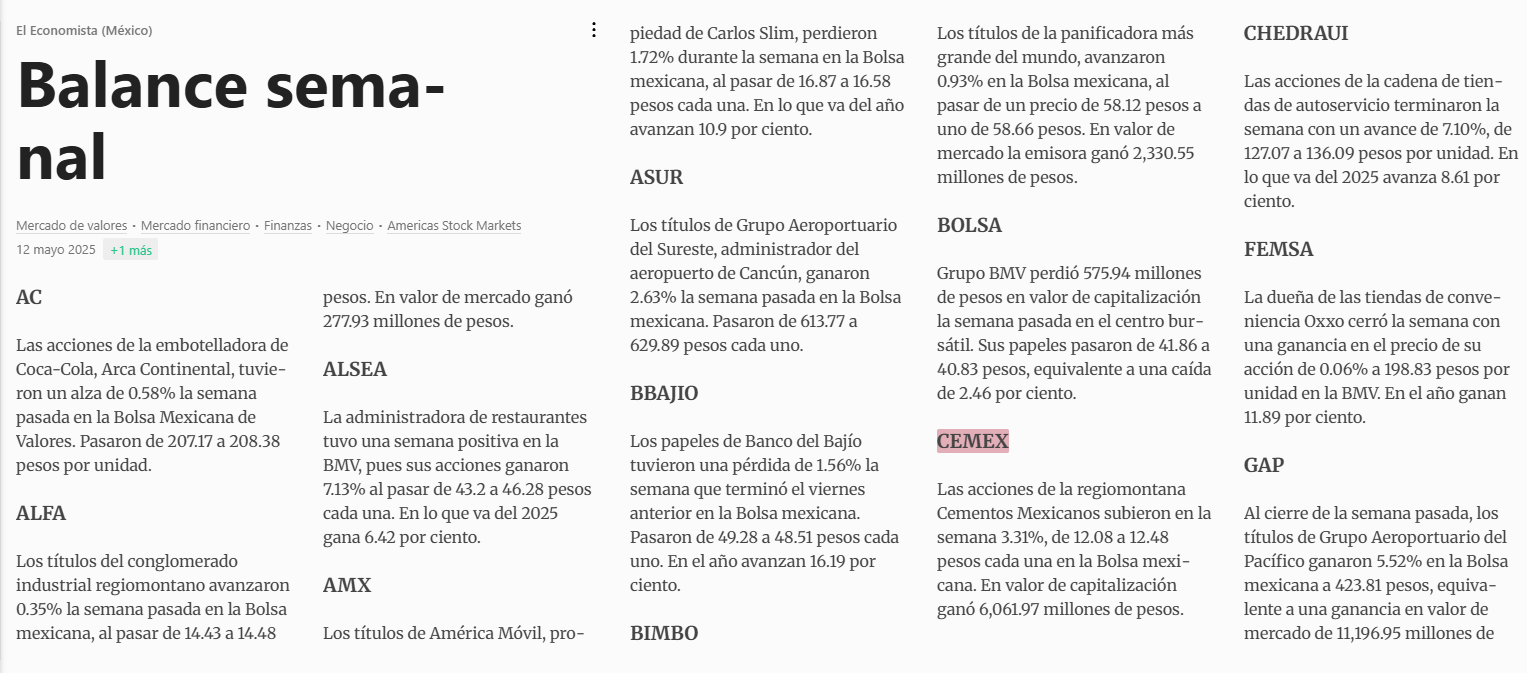 El Economista (México)

Balance semanal

Mercado de valores • Mercado financiero • Finanzas • Negocio • Americas Stock Markets
12 mayo 2025 +1 más

AC

Las acciones de la embotelladora de Coca-Cola, Arca Continental, tuvieron un alza de 0.58% la semana pasada en la Bolsa Mexicana de Valores. Pasaron de 207.17 a 208.38 pesos por unidad.

ALFA

Los títulos del conglomerado industrial regiomontano avanzaron 0.35% la semana pasada en la Bolsa mexicana, al pasar de 14.43 a 14.48 pesos. En valor de mercado ganó 277.93 millones de pesos.

ALSEA

La administradora de restaurantes tuvo una semana positiva en la BMV, pues sus acciones ganaron 7.13% al pasar de 43.2 a 46.28 pesos cada una. En lo que va del 2025 gana 6.42 por ciento.

AMX

Los títulos de América Móvil, propiedad de Carlos Slim, perdieron 1.72% durante la semana en la Bolsa mexicana, al pasar de 16.87 a 16.58 pesos cada una. En lo que va del año avanzan 10.9 por ciento.

ASUR

Los títulos de Grupo Aeroportuario del Sureste, administrador del aeropuerto de Cancún, ganaron 2.63% la semana pasada en la Bolsa mexicana. Pasaron de 613.77 a 629.89 pesos cada uno.

BBAJIO

Los papeles de Banco del Bajío tuvieron una pérdida de 1.56% la semana que terminó el viernes anterior en la Bolsa mexicana. Pasaron de 49.28 a 48.51 pesos cada uno. En el año avanzan 16.19 por ciento.

BIMBO

Los títulos de la panificadora más grande del mundo, avanzaron 0.93% en la Bolsa mexicana, al pasar de un precio de 58.12 pesos a uno de 58.66 pesos. En valor de mercado la emisora ganó 2,330.55 millones de pesos.

BOLSA

Grupo BMV perdió 575.94 millones de pesos en valor de capitalización la semana pasada en el centro bursátil. Sus papeles pasaron de 41.86 a 40.83 pesos, equivalente a una caída de 2.46 por ciento.

CEMEX

Las acciones de la regiomontana Cementos Mexicanos subieron en la semana 3.31%, de 12.08 a 12.48 pesos cada una en la Bolsa mexicana. En valor de capitalización ganó 6,061.97 millones de pesos.

CHEDRAUI

Las acciones de la cadena de tiendas de autoservicio terminaron la semana con un avance de 7.10%, de 127.07 a 136.09 pesos por unidad. En lo que va del 2025 avanza 8.61 por ciento.

FEMSA

La dueña de las tiendas de conveniencia Oxxo cerró la semana con una ganancia en el precio de su acción de 0.06% a 198.83 pesos por unidad en la BMV. En el año ganan 11.89 por ciento.

GAP

Al cierre de la semana pasada, los títulos de Grupo Aeroportuario del Pacífico ganaron 5.52% en la Bolsa mexicana a 423.81 pesos, equivalente a una ganancia en valor de mercado de 11,196.95 millones de